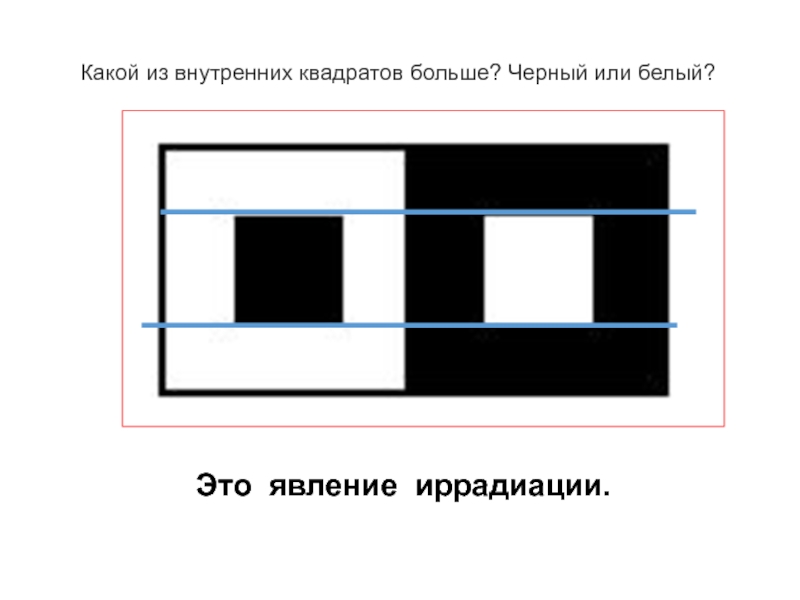 Какой из внутренних квадратов больше? Черный или белый?

Это явление иррадиации.